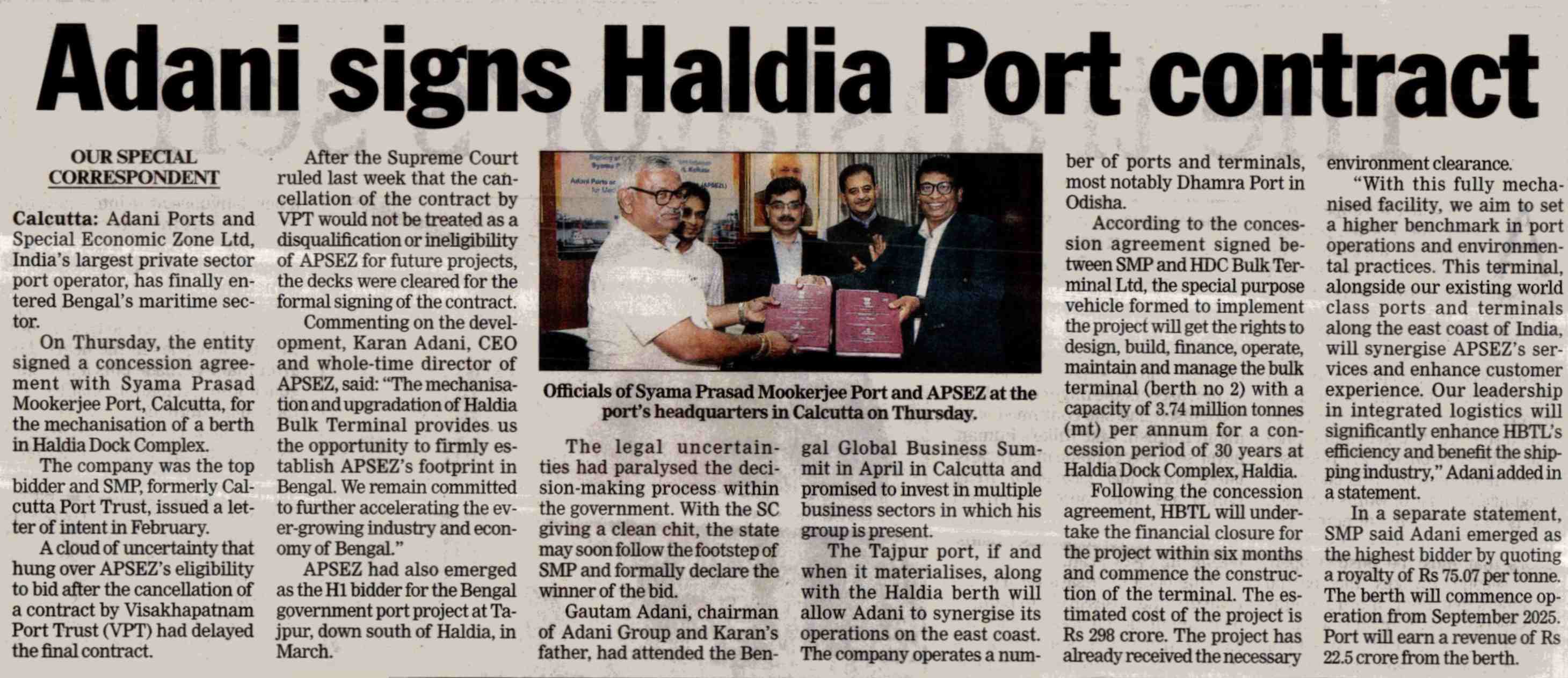 Adani signs Haldia Port contract

OUR SPECIAL CORRESPONDENT

Calcutta: Adani Ports and Special Economic Zone Ltd, India's largest private sector port operator, has finally entered Bengal's maritime sector.

On Thursday, the entity signed a concession agreement with Syama Prasad Mookerjee Port, Calcutta, for the mechanisation of a berth in Haldia Dock Complex.

The company was the top bidder and SMP, formerly Calcutta Port Trust, issued a letter of intent in February.

A cloud of uncertainty that hung over APSEZ's eligibility to bid after the cancellation of a contract by Visakhapatnam Port Trust (VPT) had delayed the final contract.

After the Supreme Court ruled last week that the cancellation of the contract by VPT would not be treated as a disqualification or ineligibility of APSEZ for future projects, the decks were cleared for the formal signing of the contract.

Commenting on the development, Karan Adani, CEO and whole-time director of APSEZ, said: "The mechanisation and upgradation of Haldia Bulk Terminal provides us the opportunity to firmly establish APSEZ's footprint in Bengal. We remain committed to further accelerating the ever-growing industry and economy of Bengal."

APSEZ had also emerged as the H1 bidder for the Bengal government port project at Tajpur, down south of Haldia, in March.

Officials of Syama Prasad Mookerjee Port and APSEZ at the port's headquarters in Calcutta on Thursday.

The legal uncertainties had paralysed the decision-making process within the government. With the SC giving a clean chit, the state may soon follow the footstep of SMP and formally declare the winner of the bid.

Gautam Adani, chairman of Adani Group and Karan's father, had attended the Bengal Global Business Summit in April in Calcutta and promised to invest in multiple business sectors in which his group is present.

The Tajpur port, if and when it materialises, along with the Haldia berth will allow Adani to synergise its operations on the east coast. The company operates a number of ports and terminals, most notably Dhamra Port in Odisha.

According to the concession agreement signed between SMP and HDC Bulk Terminal Ltd, the special purpose vehicle formed to implement the project will get the rights to design, build, finance, operate, maintain and manage the bulk terminal (berth no 2) with a capacity of 3.74 million tonnes (mt) per annum for a concession period of 30 years at Haldia Dock Complex, Haldia.

Following the concession agreement, HBTL will undertake the financial closure for the project within six months and commence the construction of the terminal. The estimated cost of the project is Rs 298 crore. The project has already received the necessary environment clearance.

"With this fully mechanised facility, we aim to set a higher benchmark in port operations and environmental practices. This terminal, alongside our existing world class ports and terminals along the east coast of India, will synergise APSEZ's services and enhance customer experience. Our leadership in integrated logistics will significantly enhance HBTL's efficiency and benefit the shipping industry," Adani added in a statement.

In a separate statement, SMP said Adani emerged as the highest bidder by quoting a royalty of Rs 75.07 per tonne. The berth will commence operation from September 2025. Port will earn a revenue of Rs 22.5 crore from the berth.